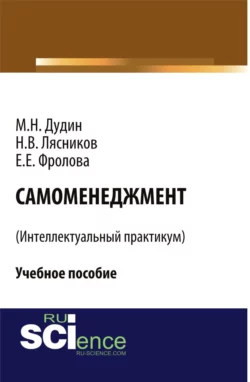 М.Н. Дудин
Н.В. Лясников
Е.Е. Фролова

САМОМЕНЕДЖМЕНТ

(Интеллектуальный практикум)

Учебное пособие

RU
SCIence
RU-SCIENCE.COM